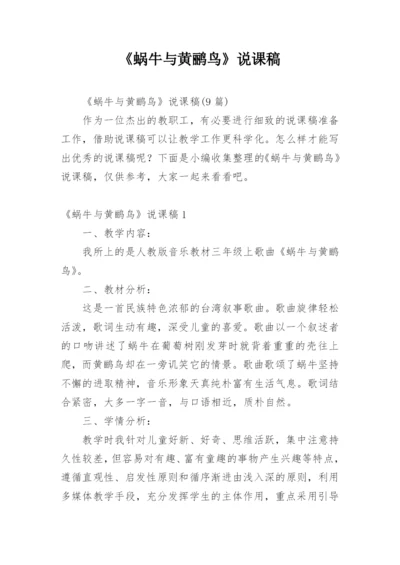 《蜗牛与黄鹂鸟》说课稿

《蜗牛与黄鹂鸟》说课稿(9篇)

作为一位杰出的教职工，有必要进行细致的说课稿准备工作，借助说课稿可以让教学工作更科学化。怎么样才能写出优秀的说课稿呢？下面是小编收集整理的《蜗牛与黄鹂鸟》说课稿，仅供参考，大家一起来看看吧。

《蜗牛与黄鹂鸟》说课稿1

一、教学内容：

我所上的是人教版音乐教材三年级上歌曲《蜗牛与黄鹂鸟》。

二、教材分析：

这是一首民族特色浓郁的台湾叙事歌曲。歌曲旋律轻松活泼，歌词生动有趣，深受儿童的喜爱。歌曲以一个叙述者的口吻讲述了蜗牛在葡萄树刚发芽时就背着重重的壳往上爬，而黄鹂鸟却在一旁讥笑它的情景。歌曲歌颂了蜗牛坚持不懈的进取精神，音乐形象天真纯朴富有生活气息。歌词结合紧密，大多一字一音，与口语相近，质朴自然。

三、学情分析：

教学时我针对儿童好新、好奇、思维活跃，集中注意持久性较差，但容易对有趣、富有童趣的事物产生兴趣等特点，遵循直观性、启发性原则和循序渐进由浅入深的原则，利用多媒体教学手段，充分发挥学生的主体作用，重点采用引导